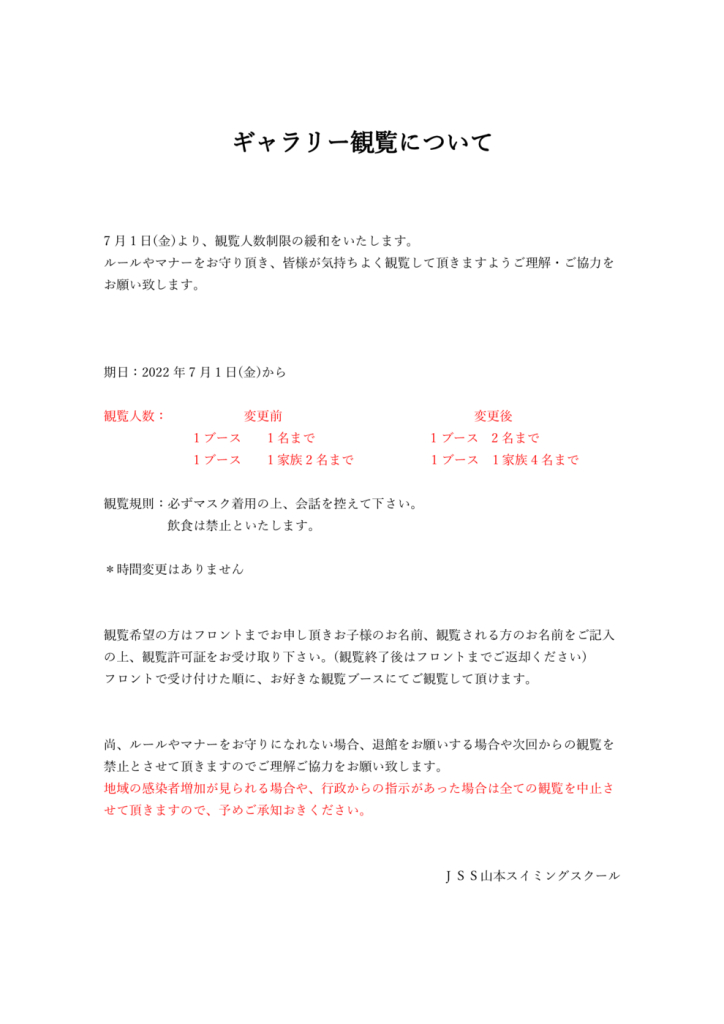 ギャラリー観覧について

7月1日(金)より、観覧人数制限の緩和をいたします。
ルールやマナーをお守り頂き、皆様が気持ちよく観覧して頂きますようご理解・ご協力をお願い致します。

期日：2022年7月1日(金)から

観覧人数：　変更前　変更後
1ブース　1名まで　1ブース　2名まで
1ブース　1家族2名まで　1ブース　1家族4名まで

観覧規則：必ずマスク着用の上、会話を控えて下さい。
飲食は禁止といたします。

＊時間変更はありません

観覧希望の方はフロントまでお申し頂きお子様のお名前、観覧される方のお名前をご記入の上、観覧許可証をお受け取り下さい。(観覧終了後はフロントまでご返却ください)
フロントで受け付けた順に、お好きな観覧ブースにてご観覧して頂けます。

尚、ルールやマナーをお守りになれない場合、退館をお願いする場合や次回からの観覧を禁止とさせて頂きますのでご理解ご協力をお願い致します。
地域の感染者増加が見られる場合や、行政からの指示があった場合は全ての観覧を中止させて頂きますので、予めご承知おきください。

ＪＳＳ山本スイミングスクール